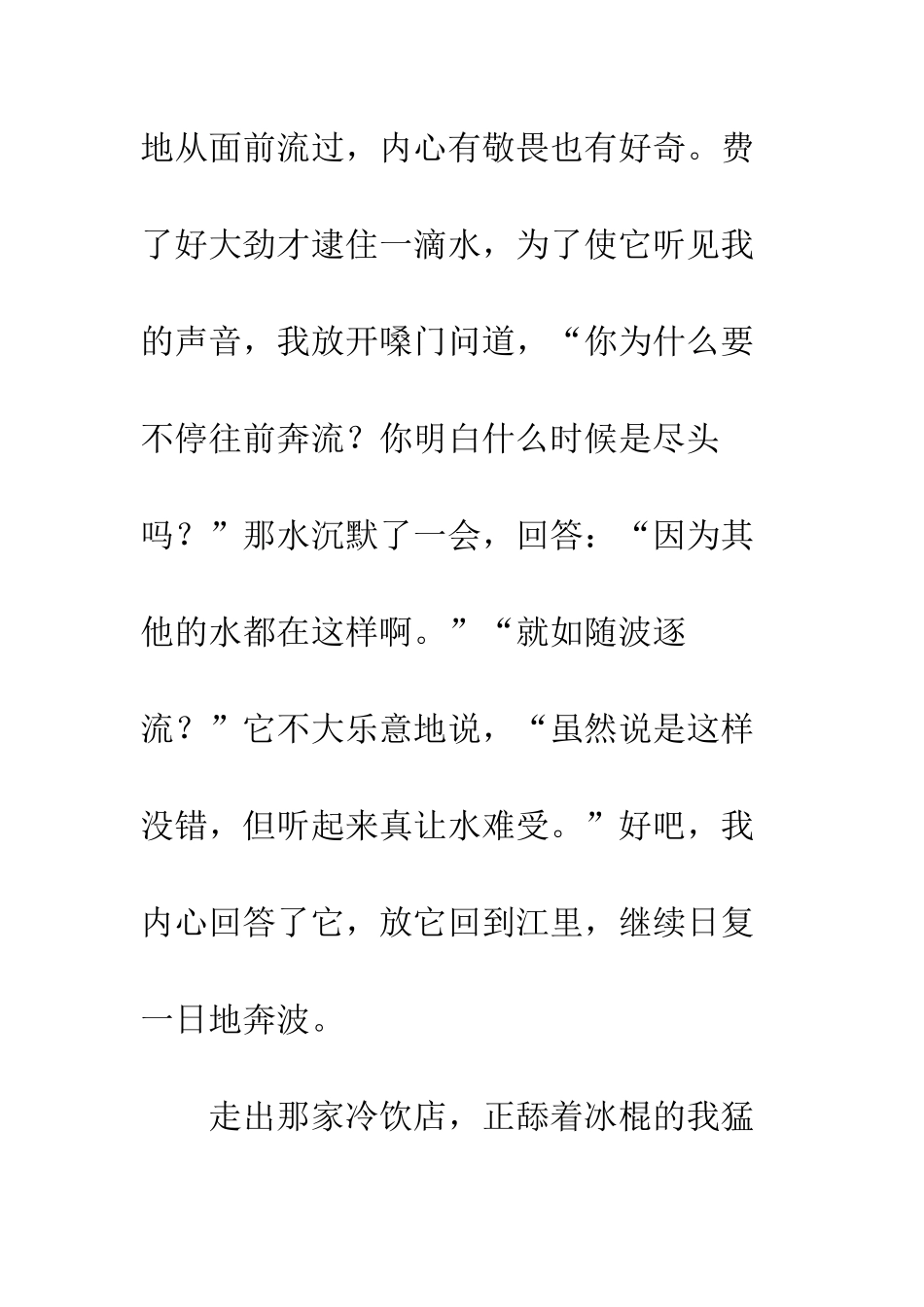 地从面前流过，内心有敬畏也有好奇。费了好大劲才逮住一滴水，为了使它听见我的声音，我放开嗓门问道，“你为什么要不停往前奔流？你明白什么时候是尽头吗？”那水沉默了一会，回答：“因为其他的水都在这样啊。”“就如随波逐流？”它不大乐意地说，“虽然说是这样没错，但听起来真让水难受。”好吧，我内心回答了它，放它回到江里，继续日复一日地奔波。

走出那家冷饮店，正舔着冰棍的我猛